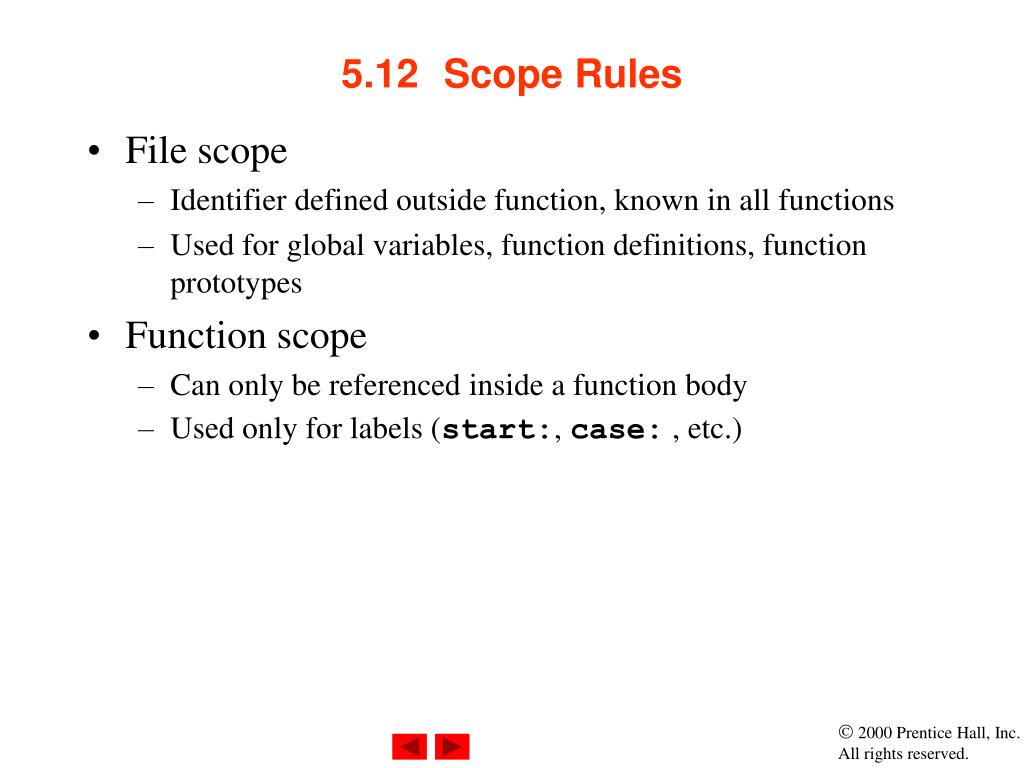 5.12 Scope Rules

• File scope
– Identifier defined outside function, known in all functions
– Used for global variables, function definitions, function prototypes

• Function scope
– Can only be referenced inside a function body
– Used only for labels (start:, case: , etc.)

© 2000 Prentice Hall, Inc. All rights reserved.